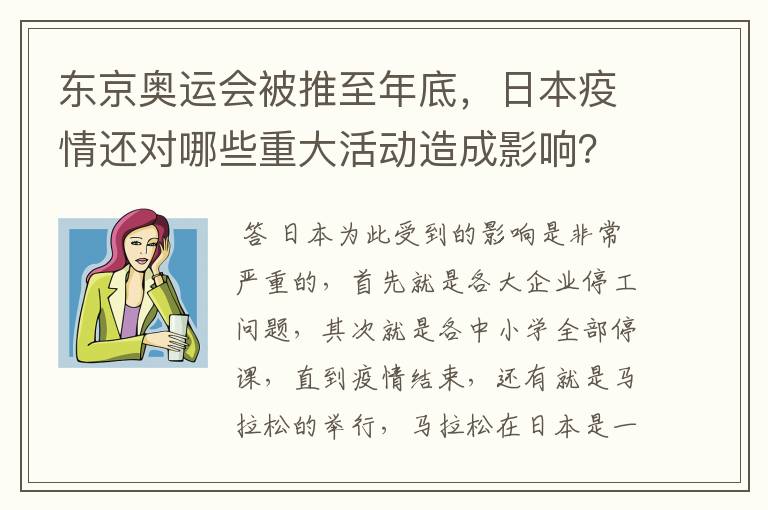 东京奥运会被推至年底，日本疫情还对哪些重大活动造成影响？

答 日本为此受到的影响是非常严重的，首先就是各大企业停工问题，其次就是各中小学全部停课，直到疫情结束，还有就是马拉松的举行，马拉松在日本是一